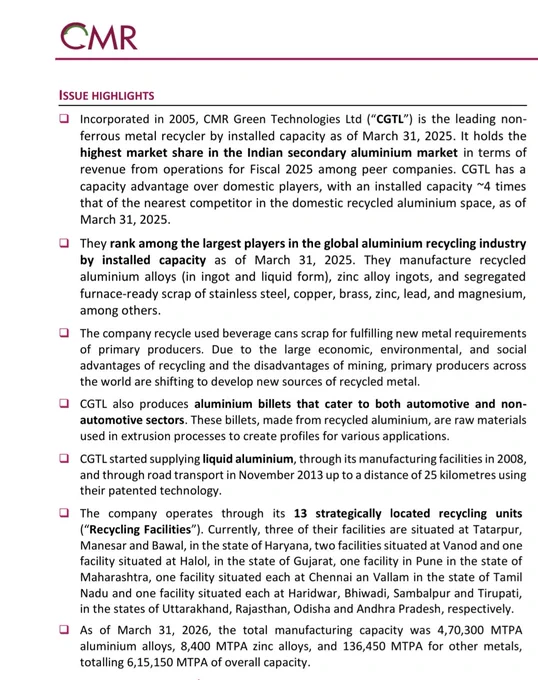 CMR

ISSUE HIGHLIGHTS

❑ Incorporated in 2005, CMR Green Technologies Ltd ("CGTL") is the leading non-ferrous metal recycler by installed capacity as of March 31, 2025. It holds the highest market share in the Indian secondary aluminium market in terms of revenue from operations for Fiscal 2025 among peer companies. CGTL has a capacity advantage over domestic players, with an installed capacity ~4 times that of the nearest competitor in the domestic recycled aluminium space, as of March 31, 2025.

❑ They rank among the largest players in the global aluminium recycling industry by installed capacity as of March 31, 2025. They manufacture recycled aluminium alloys (in ingot and liquid form), zinc alloy ingots, and segregated furnace-ready scrap of stainless steel, copper, brass, zinc, lead, and magnesium, among others.

❑ The company recycle used beverage cans scrap for fulfilling new metal requirements of primary producers. Due to the large economic, environmental, and social advantages of recycling and the disadvantages of mining, primary producers across the world are shifting to develop new sources of recycled metal.

❑ CGTL also produces aluminium billets that cater to both automotive and non-automotive sectors. These billets, made from recycled aluminium, are raw materials used in extrusion processes to create profiles for various applications.

❑ CGTL started supplying liquid aluminium, through its manufacturing facilities in 2008, and through road transport in November 2013 up to a distance of 25 kilometres using their patented technology.

❑ The company operates through its 13 strategically located recycling units ("Recycling Facilities"). Currently, three of their facilities are situated at Tatarpur, Manesar and Bawal, in the state of Haryana, two facilities situated at Vanod and one facility situated at Halol, in the state of Gujarat, one facility in Pune in the state of Maharashtra, one facility situated each at Chennai an Vallam in the state of Tamil Nadu and one facility situated each at Haridwar, Bhiwadi, Sambalpur and Tirupati, in the states of Uttarakhand, Rajasthan, Odisha and Andhra Pradesh, respectively.

❑ As of March 31, 2026, the total manufacturing capacity was 4,70,300 MTPA aluminium alloys, 8,400 MTPA zinc alloys, and 136,450 MTPA for other metals, totalling 6,15,150 MTPA of overall capacity.